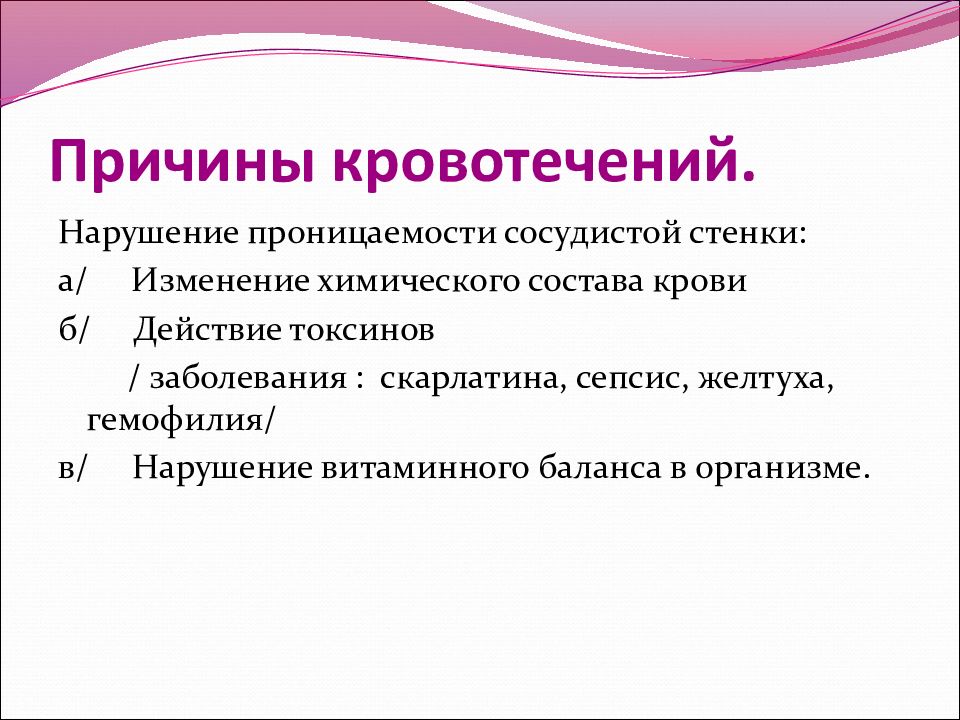 Причины кровотечений.

Нарушение проницаемости сосудистой стенки:

а/ Изменение химического состава крови

б/ Действие токсинов

/ заболевания : скарлатина, сепсис, желтуха, гемофилия/

в/ Нарушение витаминного баланса в организме.